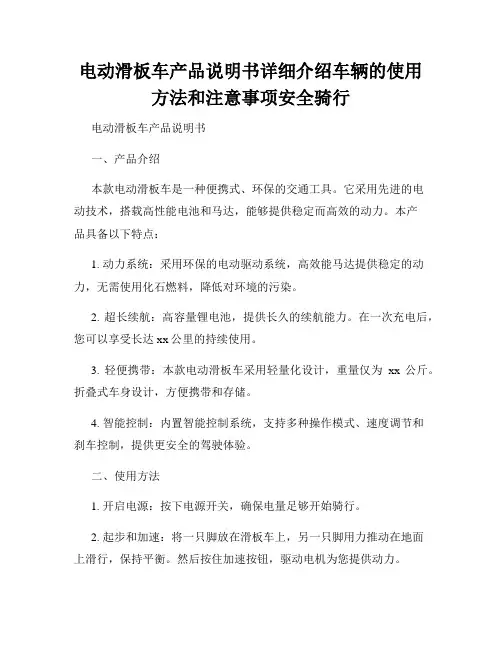 电动滑板车产品说明书详细介绍车辆的使用方法和注意事项安全骑行

电动滑板车产品说明书

一、产品介绍

本款电动滑板车是一种便携式、环保的交通工具。它采用先进的电动技术，搭载高性能电池和马达，能够提供稳定而高效的动力。本产品具备以下特点：

1. 动力系统：采用环保的电动驱动系统，高效能马达提供稳定的动力，无需使用化石燃料，降低对环境的污染。

2. 超长续航：高容量锂电池，提供长久的续航能力。在一次充电后，您可以享受长达 xx 公里的持续使用。

3. 轻便携带：本款电动滑板车采用轻量化设计，重量仅为 xx 公斤。折叠式车身设计，方便携带和存储。

4. 智能控制：内置智能控制系统，支持多种操作模式、速度调节和刹车控制，提供更安全的驾驶体验。

二、使用方法

1. 开启电源：按下电源开关，确保电量足够开始骑行。

2. 起步和加速：将一只脚放在滑板车上，另一只脚用力推动在地面上滑行，保持平衡。然后按住加速按钮，驱动电机为您提供动力。